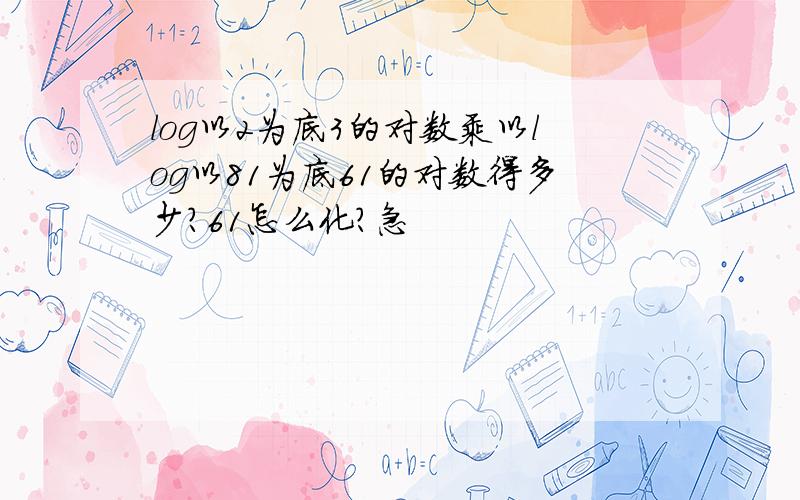 1+1=2

a+b=c

abc

log以2为底3的对数乘以log以81为底61的对数得多少?61怎么化?急

1+1=2

abc

a+b=c